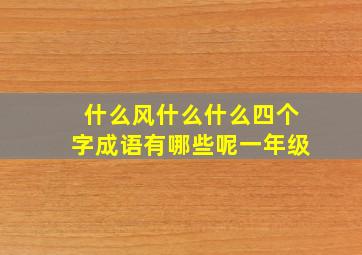 什么风什么什么四个字成语有哪些呢一年级